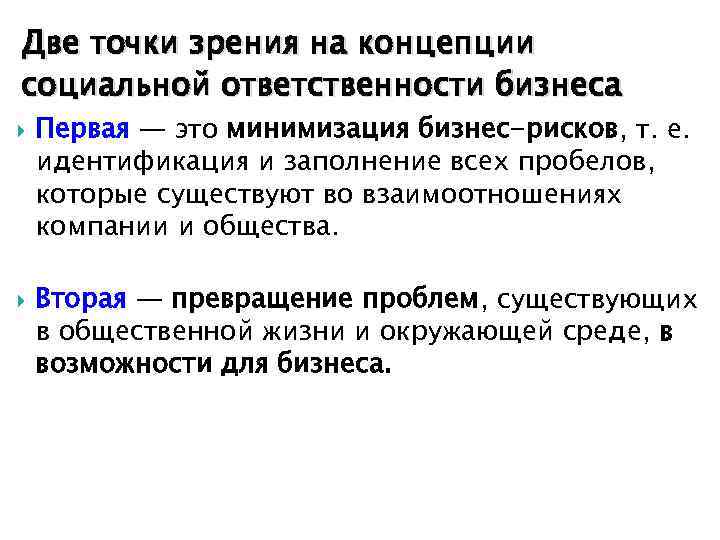 Две точки зрения на концепции социальной ответственности бизнеса

Первая — это минимизация бизнес-рисков, т. е. идентификация и заполнение всех пробелов, которые существуют во взаимоотношениях компании и общества.

Вторая — превращение проблем, существующих в общественной жизни и окружающей среде, в возможности для бизнеса.